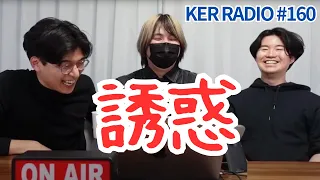 KER RADIO #160

誘惑

ON AIR